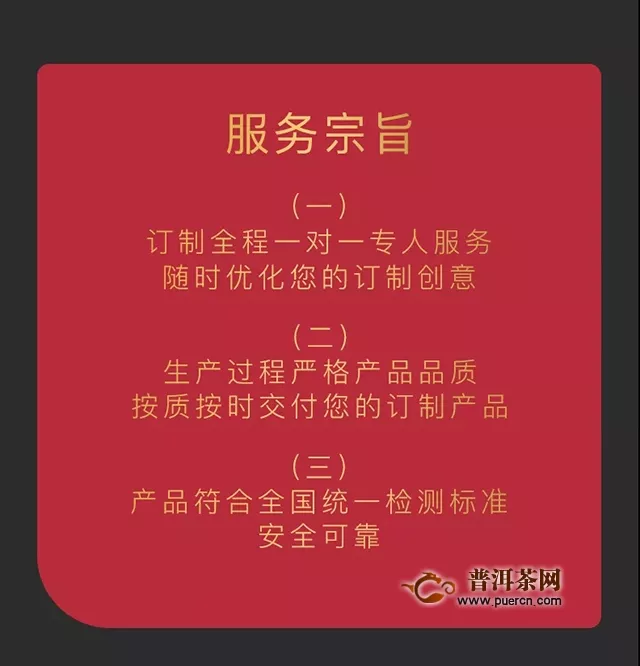 服务宗旨

（一）
订制全程一对一专人服务
随时优化您的订制创意

（二）
生产过程严格产品品质
按质按时交付您的订制产品

（三）
产品符合全国统一检测标准
安全可靠

普洱茶网
www.puercn.com